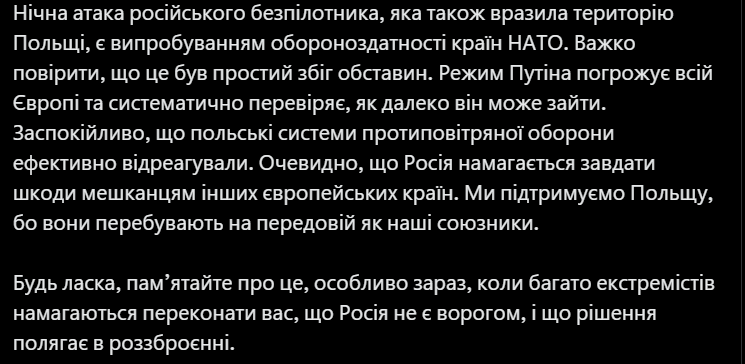 Нічна атака російського безпілотника, яка також вразила територію Польщі, є випробуванням обороноздатності країн НАТО. Важко повірити, що це був простий збіг обставин. Режим Путіна погрожує всій Європі та систематично перевіряє, як далеко він може зайти. Заспокійливо, що польські системи протиповітряної оборони ефективно відреагували. Очевидно, що Росія намагається завдати шкоди мешканцям інших європейських країн. Ми підтримуємо Польщу, бо вони перебувають на передовій як наші союзники.

Будь ласка, пам'ятайте про це, особливо зараз, коли багато екстремістів намагаються переконати вас, що Росія не є ворогом, і що рішення полягає в роззброєнні.